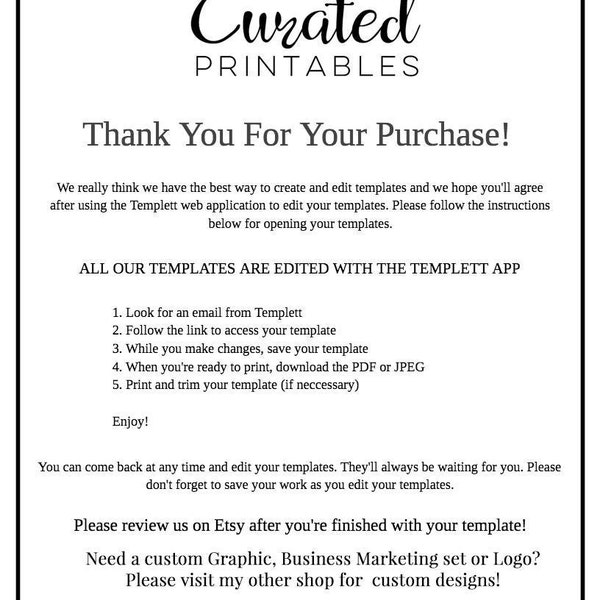 Curated
PRINTABLES

Thank You For Your Purchase!

We really think we have the best way to create and edit templates and we hope you'll agree after using the Templett web application to edit your templates. Please follow the instructions below for opening your templates.

ALL OUR TEMPLATES ARE EDITED WITH THE TEMPLETT APP

1. Look for an email from Templett
2. Follow the link to access your template
3. While you make changes, save your template
4. When you're ready to print, download the PDF or JPEG
5. Print and trim your template (if neccessary)

Enjoy!

You can come back at any time and edit your templates. They'll always be waiting for you. Please don't forget to save your work as you edit your templates.

Please review us on Etsy after you're finished with your template!

Need a custom Graphic, Business Marketing set or Logo?
Please visit my other shop for custom designs!